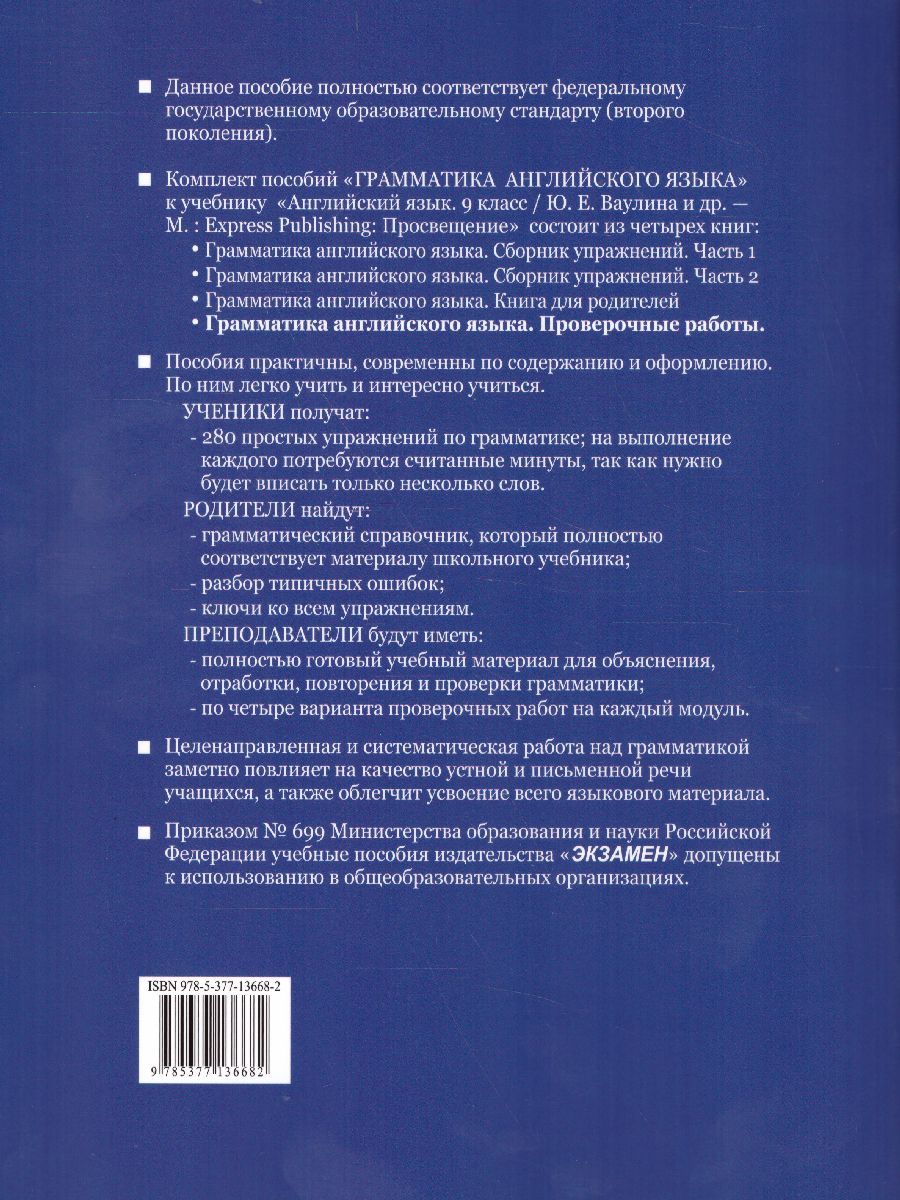 ■ Данное пособие полностью соответствует федеральному государственному образовательному стандарту (второго поколения).

■ Комплект пособий «ГРАММАТИКА АНГЛИЙСКОГО ЯЗЫКА» к учебнику «Английский язык. 9 класс / Ю. Е. Ваулина и др. — М. : Express Publishing: Просвещение» состоит из четырех книг:
• Грамматика английского языка. Сборник упражнений. Часть 1
• Грамматика английского языка. Сборник упражнений. Часть 2
• Грамматика английского языка. Книга для родителей
• Грамматика английского языка. Проверочные работы.

■ Пособия практичны, современны по содержанию и оформлению. По ним легко учить и интересно учиться.
УЧЕНИКИ получат:
- 280 простых упражнений по грамматике; на выполнение каждого потребуются считанные минуты, так как нужно будет вписать только несколько слов.
РОДИТЕЛИ найдут:
- грамматический справочник, который полностью соответствует материалу школьного учебника;
- разбор типичных ошибок;
- ключи ко всем упражнениям.
ПРЕПОДАВАТЕЛИ будут иметь:
- полностью готовый учебный материал для объяснения, отработки, повторения и проверки грамматики;
- по четыре варианта проверочных работ на каждый модуль.

■ Целенаправленная и систематическая работа над грамматикой заметно повлияет на качество устной и письменной речи учащихся, а также облегчит усвоение всего языкового материала.

■ Приказом № 699 Министерства образования и науки Российской Федерации учебные пособия издательства «ЭКЗАМЕН» допущены к использованию в общеобразовательных организациях.

ISBN 978-5-377-13668-2

9 785377 136682